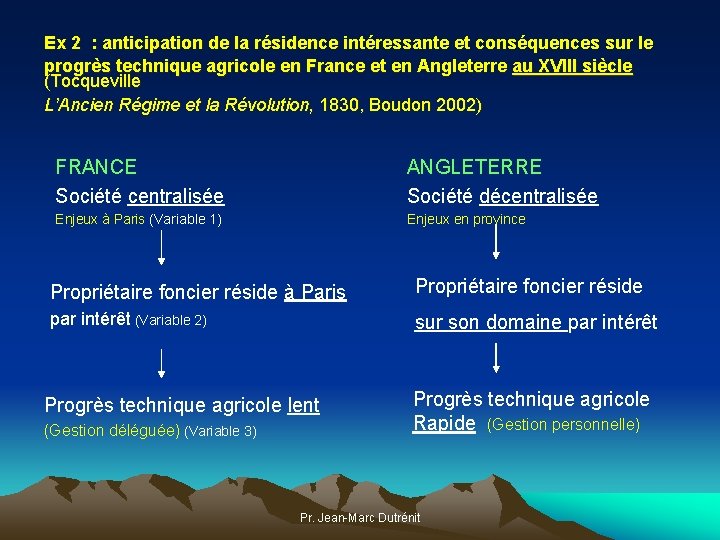 Ex 2 : anticipation de la résidence intéressante et conséquences sur le progrès technique agricole en France et en Angleterre au XVIII siècle (Tocqueville
L'Ancien Régime et la Révolution, 1830, Boudon 2002)

FRANCE
Société centralisée
Enjeux à Paris (Variable 1)

Propriétaire foncier réside à Paris par intérêt (Variable 2)

Progrès technique agricole lent
(Gestion déléguée) (Variable 3)

ANGLETERRE
Société décentralisée
Enjeux en province

Propriétaire foncier réside sur son domaine par intérêt

Progrès technique agricole Rapide (Gestion personnelle)

Pr. Jean-Marc Dutrénit